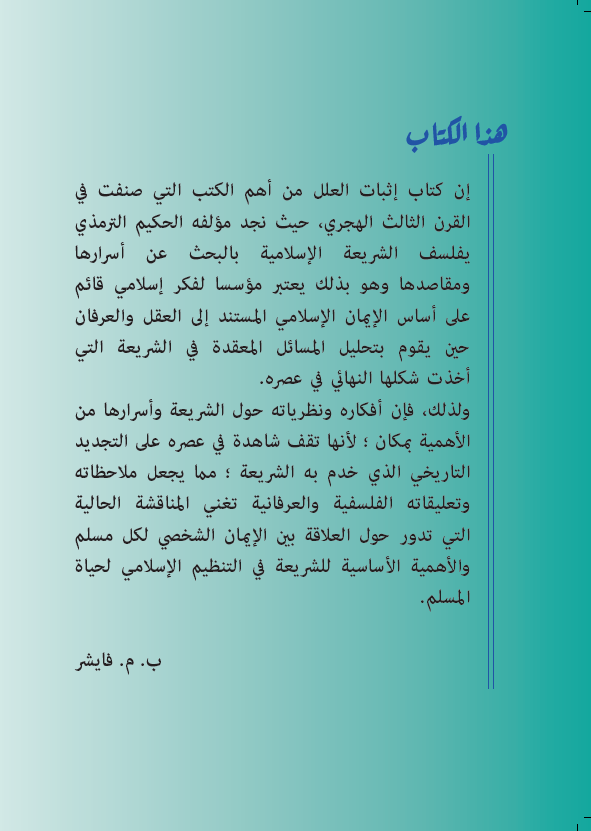 هذا الكتاب

إن كتاب إثبات العلل من أهم الكتب التي صنفت في القرن الثالث الهجري، حيث نجد مؤلفه الحكيم الترمذي يفلسف الشريعة الإسلامية بالبحث عن أسرارها ومقاصدها وهو بذلك يعتبر مؤسسا لفكر إسلامي قائم على أساس الإيمان الإسلامي المستند إلى العقل والعرفان حين يقوم بتحليل المسائل المعقدة في الشريعة التي أخذت شكلها النهائي في عصره.

ولذلك، فإن أفكاره ونظرياته حول الشريعة وأسرارها من الأهمية بمكان ؛ لأنها تقف شاهدة في عصره على التجديد التاريخي الذي خدم به الشريعة ؛ مما يجعل ملاحظاته وتعليقاته الفلسفية والعرفانية تغني المناقشة الحالية التي تدور حول العلاقة بين الإيمان الشخصي لكل مسلم والأهمية الأساسية للشريعة في التنظيم الإسلامي لحياة المسلم.

ب. م. فايشر